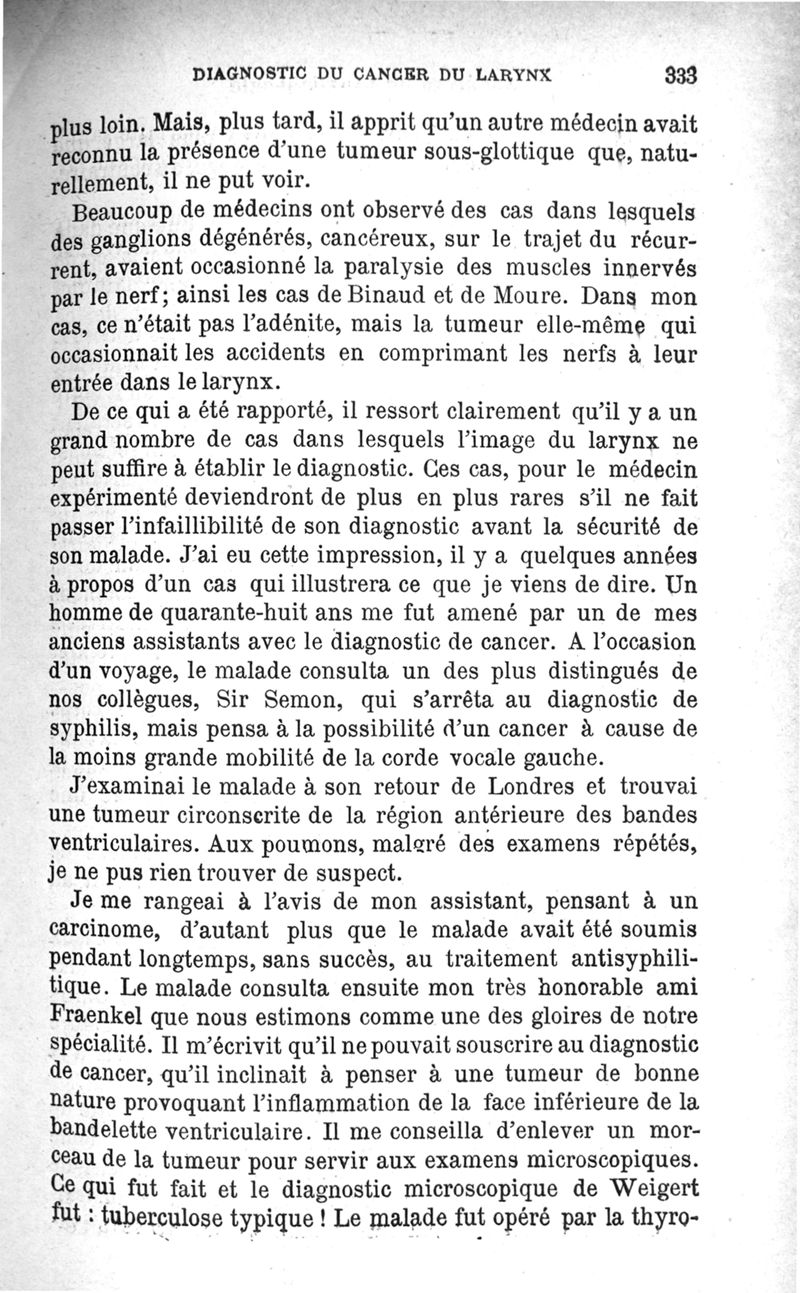 DIAGNOSTIC DU CANCER DU LARYNX 333

plus loin. Mais, plus tard, il apprit qu'un autre médecin avait reconnu la présence d'une tumeur sous-glottique que, naturellement, il ne put voir.

Beaucoup de médecins ont observé des cas dans lesquels des ganglions dégénérés, cancéreux, sur le trajet du récurrent, avaient occasionné la paralysie des muscles innervés par le nerf; ainsi les cas de Binaud et de Moure. Dans mon cas, ce n'était pas l'adénite, mais la tumeur elle-même qui occasionnait les accidents en comprimant les nerfs à leur entrée dans le larynx.

De ce qui a été rapporté, il ressort clairement qu'il y a un grand nombre de cas dans lesquels l'image du larynx ne peut suffire à établir le diagnostic. Ces cas, pour le médecin expérimenté deviendront de plus en plus rares s'il ne fait passer l'infaillibilité de son diagnostic avant la sécurité de son malade. J'ai eu cette impression, il y a quelques années à propos d'un cas qui illustrera ce que je viens de dire. Un homme de quarante-huit ans me fut amené par un de mes anciens assistants avec le diagnostic de cancer. A l'occasion d'un voyage, le malade consulta un des plus distingués de nos collègues, Sir Semon, qui s'arrêta au diagnostic de syphilis, mais pensa à la possibilité d'un cancer à cause de la moins grande mobilité de la corde vocale gauche.

J'examinai le malade à son retour de Londres et trouvai une tumeur circonscrite de la région antérieure des bandes ventriculaires. Aux poumons, malgré des examens répétés, je ne pus rien trouver de suspect.

Je me rangeai à l'avis de mon assistant, pensant à un carcinome, d'autant plus que le malade avait été soumis pendant longtemps, sans succès, au traitement antisyphilitique. Le malade consulta ensuite mon très honorable ami Fraenkel que nous estimons comme une des gloires de notre spécialité. Il m'écrivit qu'il ne pouvait souscrire au diagnostic de cancer, qu'il inclinait à penser à une tumeur de bonne nature provoquant l'inflammation de la face inférieure de la bandelette ventriculaire. Il me conseilla d'enlever un morceau de la tumeur pour servir aux examens microscopiques. Ce qui fut fait et le diagnostic microscopique de Weigert fut : tuberculose typique ! Le malade fut opéré par la thyro-